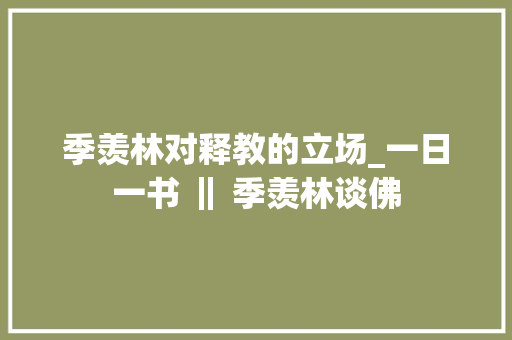 季羡林对释教的立场_一日一书 ‖ 季羡林谈佛